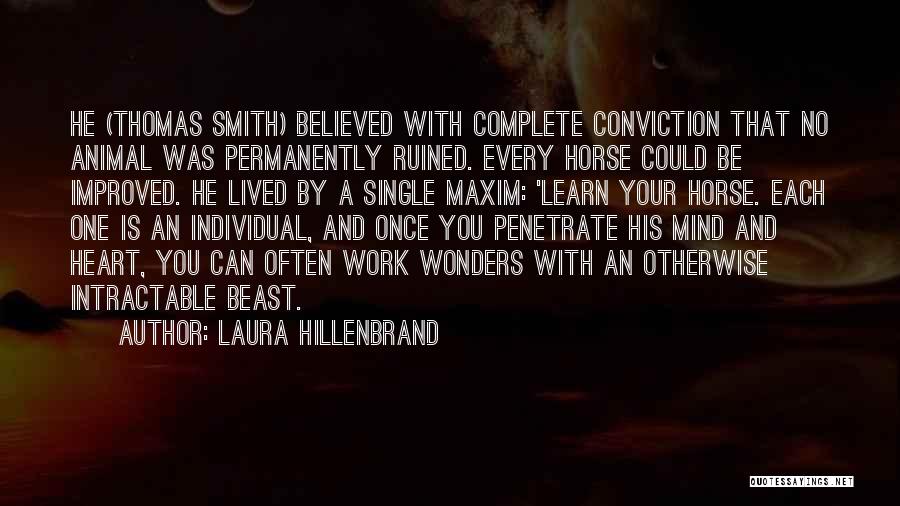 HE (THOMAS SMITH) BELIEVED WITH COMPLETE CONVICTION THAT NO ANIMAL WAS PERMANENTLY RUINED. EVERY HORSE COULD BE IMPROVED. HE LIVED BY A SINGLE MAXIM: 'LEARN YOUR HORSE. EACH ONE IS AN INDIVIDUAL, AND ONCE YOU PENETRATE HIS MIND AND HEART, YOU CAN OFTEN WORK WONDERS WITH AN OTHERWISE INTRACTABLE BEAST.

AUTHOR: LAURA HILLENBRAND

QUOTESSAYINGS.NET